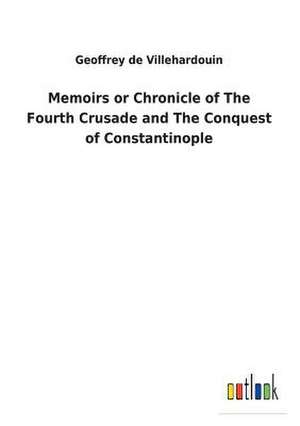 Geoffrey de Villehardouin

Memoirs or Chronicle of The Fourth Crusade and The Conquest of Constantinople

outlook